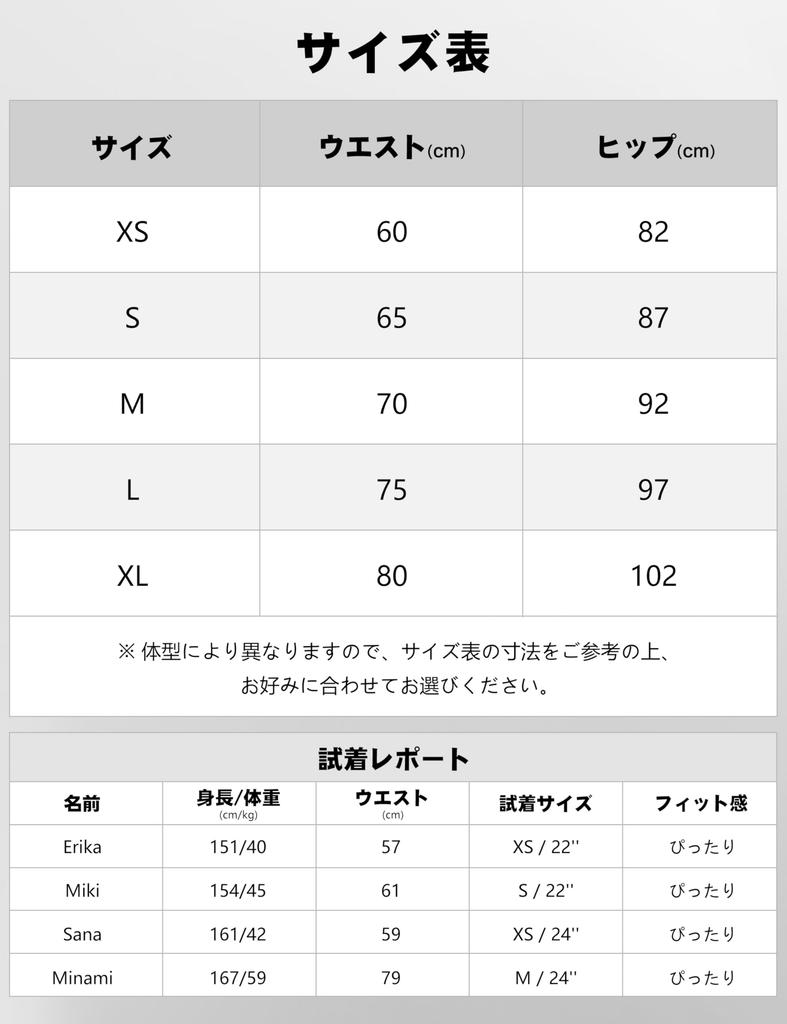 サイズ表

| サイズ | ウエスト(cm) | ヒップ(cm) |
|---|---|---|
| XS | 60 | 82 |
| S | 65 | 87 |
| M | 70 | 92 |
| L | 75 | 97 |
| XL | 80 | 102 |

※ 体型により異なりますので、サイズ表の寸法をご参考の上、お好みに合わせてお選びください。

試着レポート

| 名前 | 身長/体重 (cm/kg) | ウエスト (cm) | 試着サイズ | フィット感 |
|---|---|---|---|---|
| Erika | 151/40 | 57 | XS / 22'' | ぴったり |
| Miki | 154/45 | 61 | S / 22'' | ぴったり |
| Sana | 161/42 | 59 | XS / 24'' | ぴったり |
| Minami | 167/59 | 79 | M / 24'' | ぴったり |